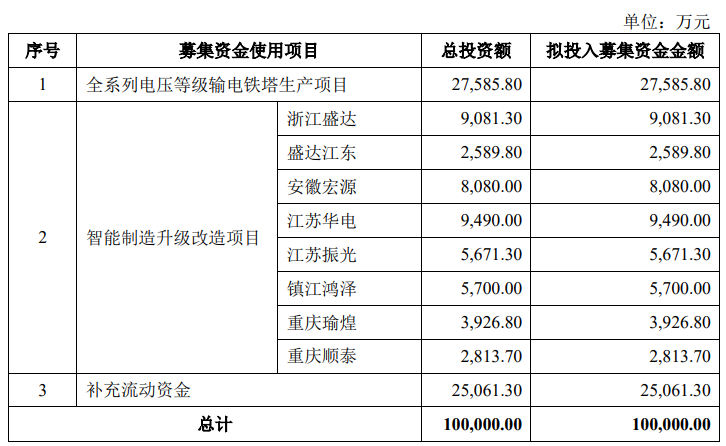 单位：万元

| 序号 | 募集资金使用项目 | | 总投资额 | 拟投入募集资金金额 |
|---|---|---|---|---|
| 1 | 全系列电压等级输电铁塔生产项目 | | 27,585.80 | 27,585.80 |
| 2 | 智能制造升级改造项目 | 浙江盛达 | 9,081.30 | 9,081.30 |
| | | 盛达江东 | 2,589.80 | 2,589.80 |
| | | 安徽宏源 | 8,080.00 | 8,080.00 |
| | | 江苏华电 | 9,490.00 | 9,490.00 |
| | | 江苏振光 | 5,671.30 | 5,671.30 |
| | | 镇江鸿泽 | 5,700.00 | 5,700.00 |
| | | 重庆瑜煌 | 3,926.80 | 3,926.80 |
| | | 重庆顺泰 | 2,813.70 | 2,813.70 |
| 3 | 补充流动资金 | | 25,061.30 | 25,061.30 |
| 总计 | | | 100,000.00 | 100,000.00 |